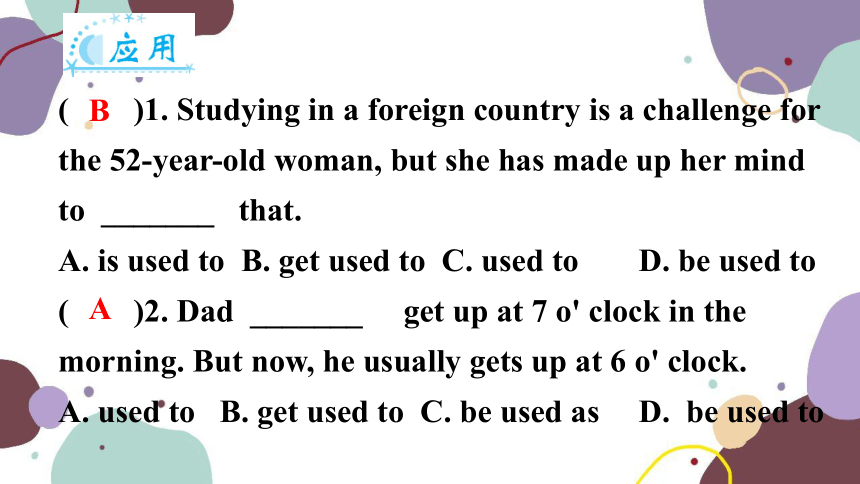 应用

( B )1. Studying in a foreign country is a challenge for the 52-year-old woman, but she has made up her mind to ________ that.

A. is used to B. get used to C. used to D. be used to

( A )2. Dad ________ get up at 7 o' clock in the morning. But now, he usually gets up at 6 o' clock.

A. used to B. get used to C. be used as D. be used to